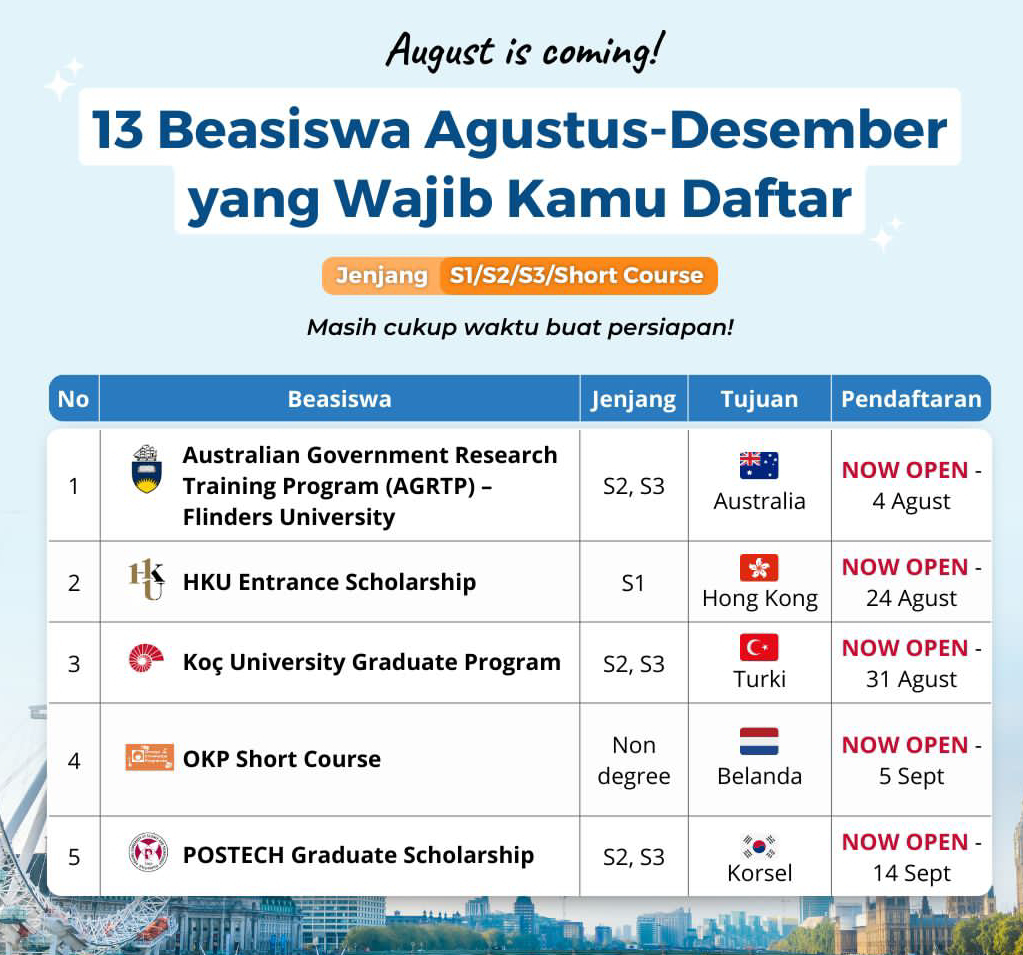 August is coming!

13 Beasiswa Agustus-Desember yang Wajib Kamu Daftar

Jenjang S1/S2/S3/Short Course

Masih cukup waktu buat persiapan!

| No | Beasiswa | Jenjang | Tujuan | Pendaftaran |
|---|---|---|---|---|
| 1 | Australian Government Research Training Program (AGRTP) – Flinders University | S2, S3 | Australia | NOW OPEN - 4 Agust |
| 2 | HKU Entrance Scholarship | S1 | Hong Kong | NOW OPEN - 24 Agust |
| 3 | Koç University Graduate Program | S2, S3 | Turki | NOW OPEN - 31 Agust |
| 4 | OKP Short Course | Non degree | Belanda | NOW OPEN - 5 Sept |
| 5 | POSTECH Graduate Scholarship | S2, S3 | Korsel | NOW OPEN - 14 Sept |